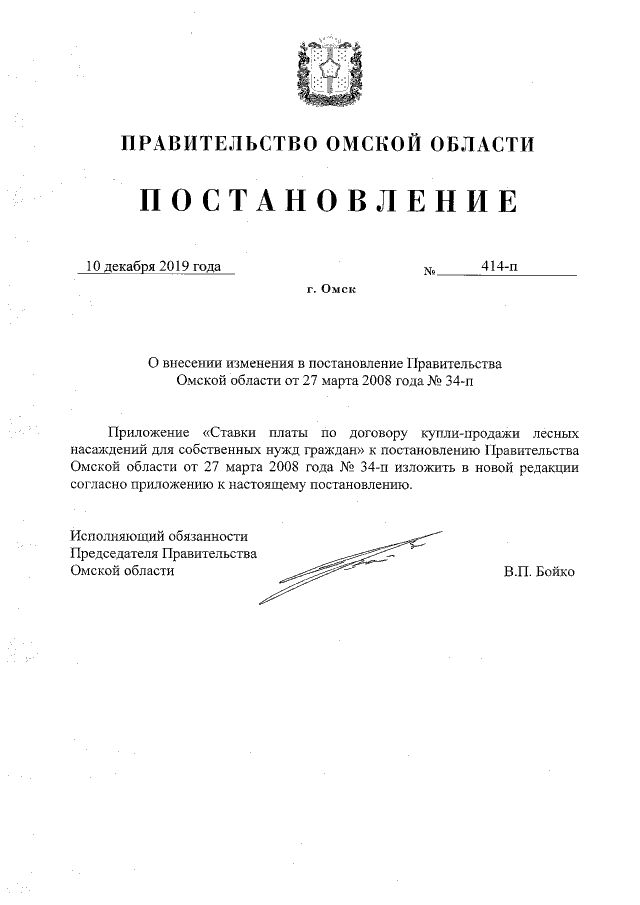 ПРАВИТЕЛЬСТВО ОМСКОЙ ОБЛАСТИ

ПОСТАНОВЛЕНИЕ

10 декабря 2019 года № 414-п

г. Омск

О внесении изменения в постановление Правительства Омской области от 27 марта 2008 года № 34-п

Приложение «Ставки платы по договору купли-продажи лесных насаждений для собственных нужд граждан» к постановлению Правительства Омской области от 27 марта 2008 года № 34-п изложить в новой редакции согласно приложению к настоящему постановлению.

Исполняющий обязанности Председателя Правительства Омской области

В.П. Бойко